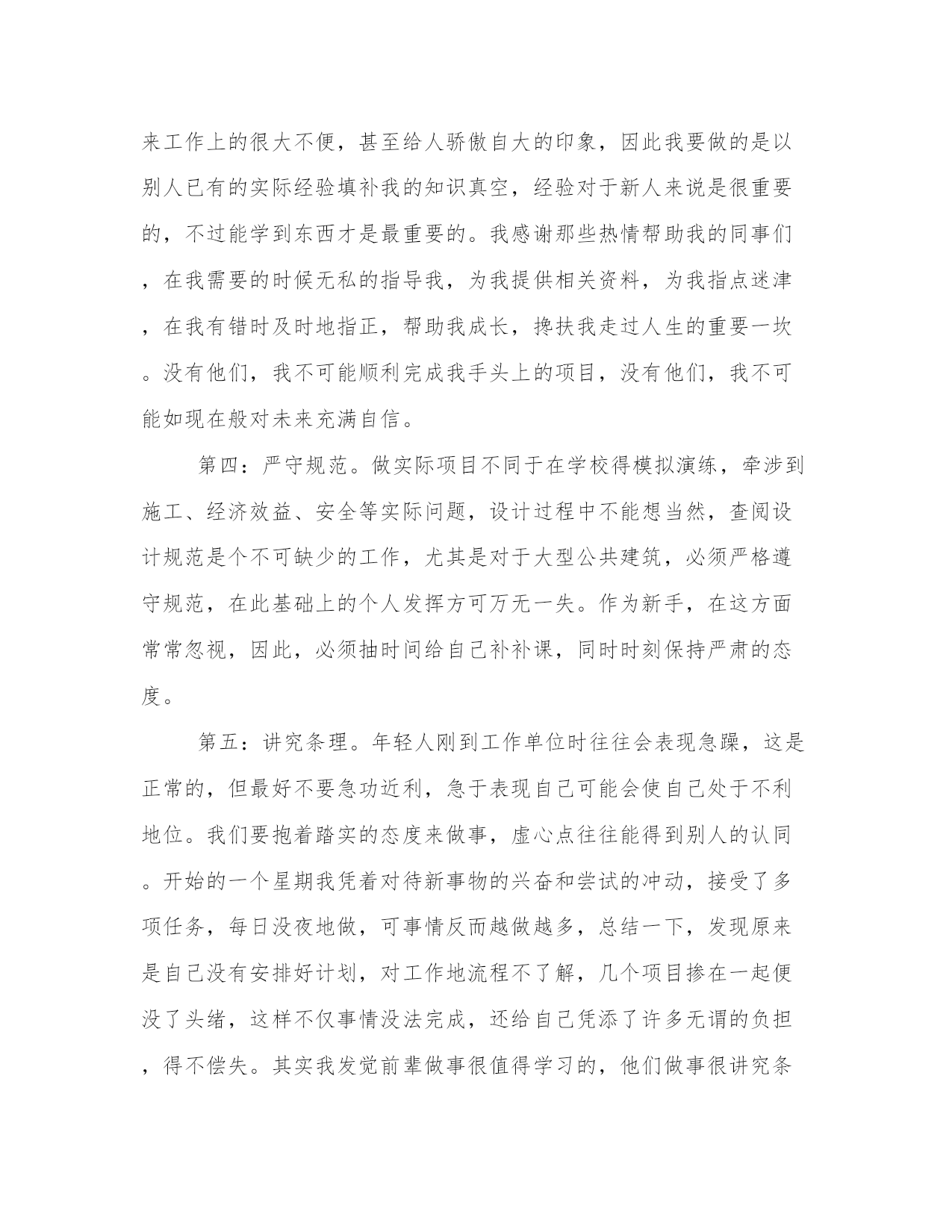 来工作上的很大不便，甚至给人骄傲自大的印象，因此我要做的是以别人已有的实际经验填补我的知识真空，经验对于新人来说是很重要的，不过能学到东西才是最重要的。我感谢那些热情帮助我的同事们，在我需要的时候无私的指导我，为我提供相关资料，为我指点迷津，在我有错时及时地指正，帮助我成长，搀扶我走过人生的重要一坎。没有他们，我不可能顺利完成我手头上的项目，没有他们，我不可能如现在般对未来充满自信。

第四：严守规范。做实际项目不同于在学校得模拟演练，牵涉到施工、经济效益、安全等实际问题，设计过程中不能想当然，查阅设计规范是个不可缺少的工作，尤其是对于大型公共建筑，必须严格遵守规范，在此基础上的个人发挥方可万无一失。作为新手，在这方面常常忽视，因此，必须抽时间给自己补补课，同时时刻保持严肃的态度。

第五：讲究条理。年轻人刚到工作单位时往往会表现急躁，这是正常的，但最好不要急功近利，急于表现自己可能会使自己处于不利地位。我们要抱着踏实的态度来做事，虚心点往往能得到别人的认同。开始的一个星期我凭着对待新事物的兴奋和尝试的冲动，接受了多项任务，每日没夜地做，可事情反而越做越多，总结一下，发现原来是自己没有安排好计划，对工作地流程不了解，几个项目掺在一起便没了头绪，这样不仅事情没法完成，还给自己凭添了许多无谓的负担，得不偿失。其实我发觉前辈做事很值得学习的，他们做事很讲究条